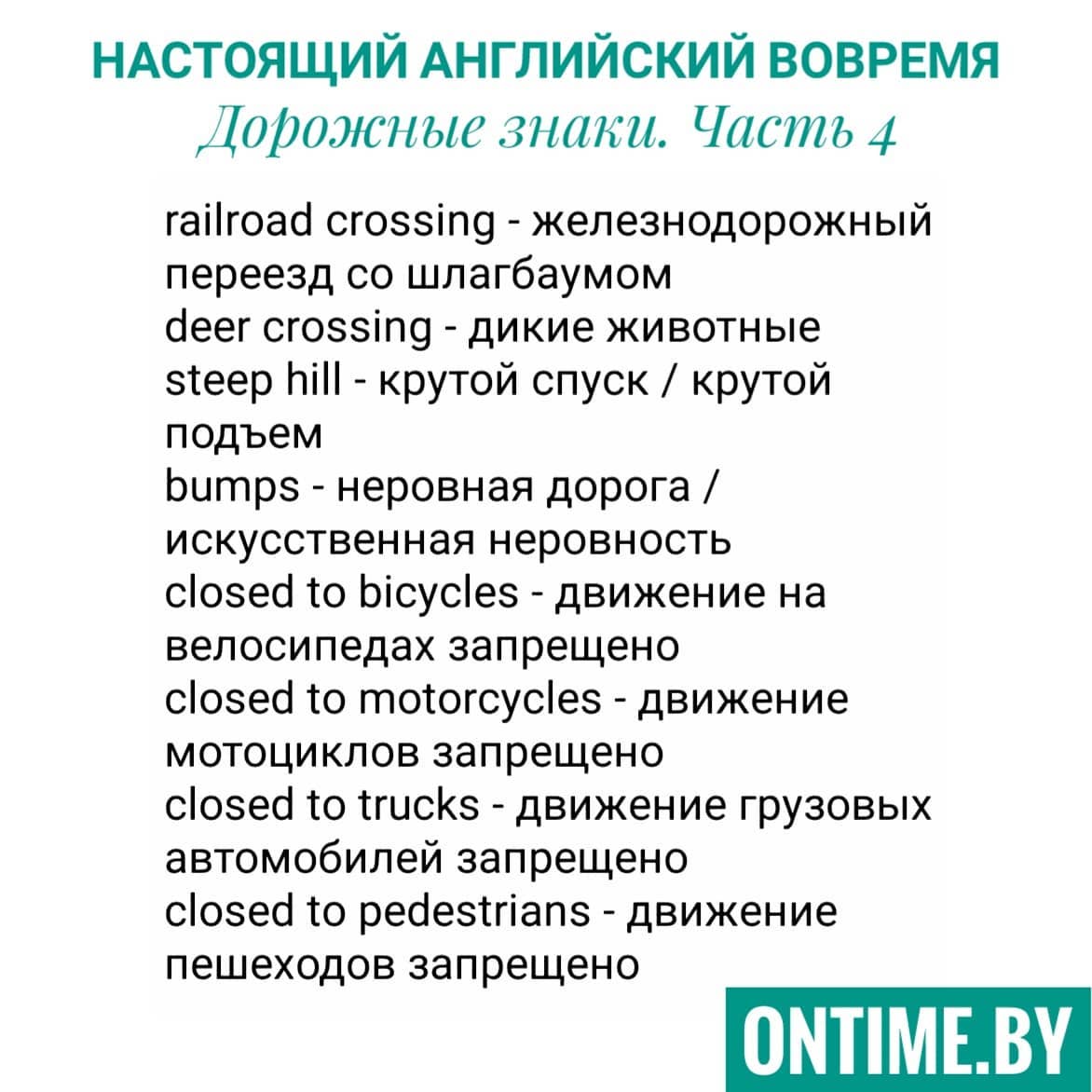 НАСТОЯЩИЙ АНГЛИЙСКИЙ ВОВРЕМЯ
Дорожные знаки. Часть 4

railroad crossing - железнодорожный переезд со шлагбаумом
deer crossing - дикие животные
steep hill - крутой спуск / крутой подъем
bumps - неровная дорога / искусственная неровность
closed to bicycles - движение на велосипедах запрещено
closed to motorcycles - движение мотоциклов запрещено
closed to trucks - движение грузовых автомобилей запрещено
closed to pedestrians - движение пешеходов запрещено

ONTIME.BY